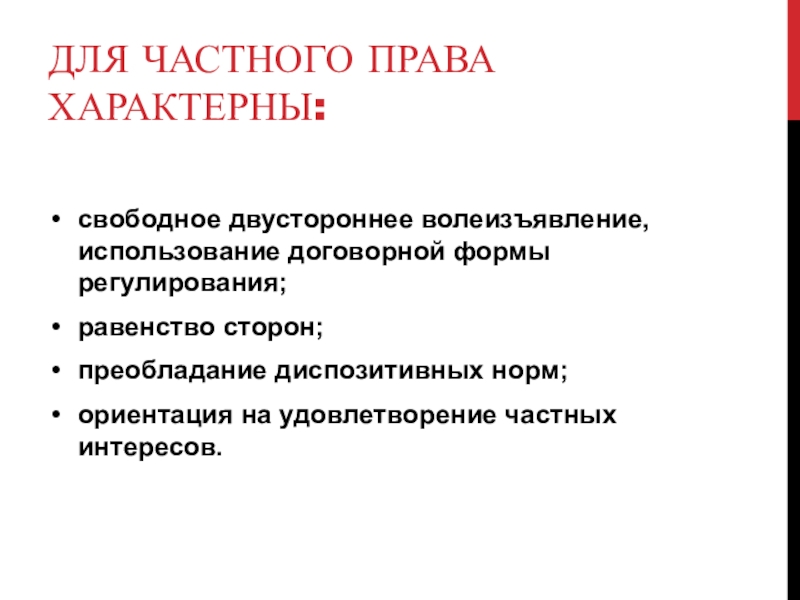 ДЛЯ ЧАСТНОГО ПРАВА ХАРАКТЕРНЫ:

• свободное двустороннее волеизъявление, использование договорной формы регулирования;
• равенство сторон;
• преобладание диспозитивных норм;
• ориентация на удовлетворение частных интересов.